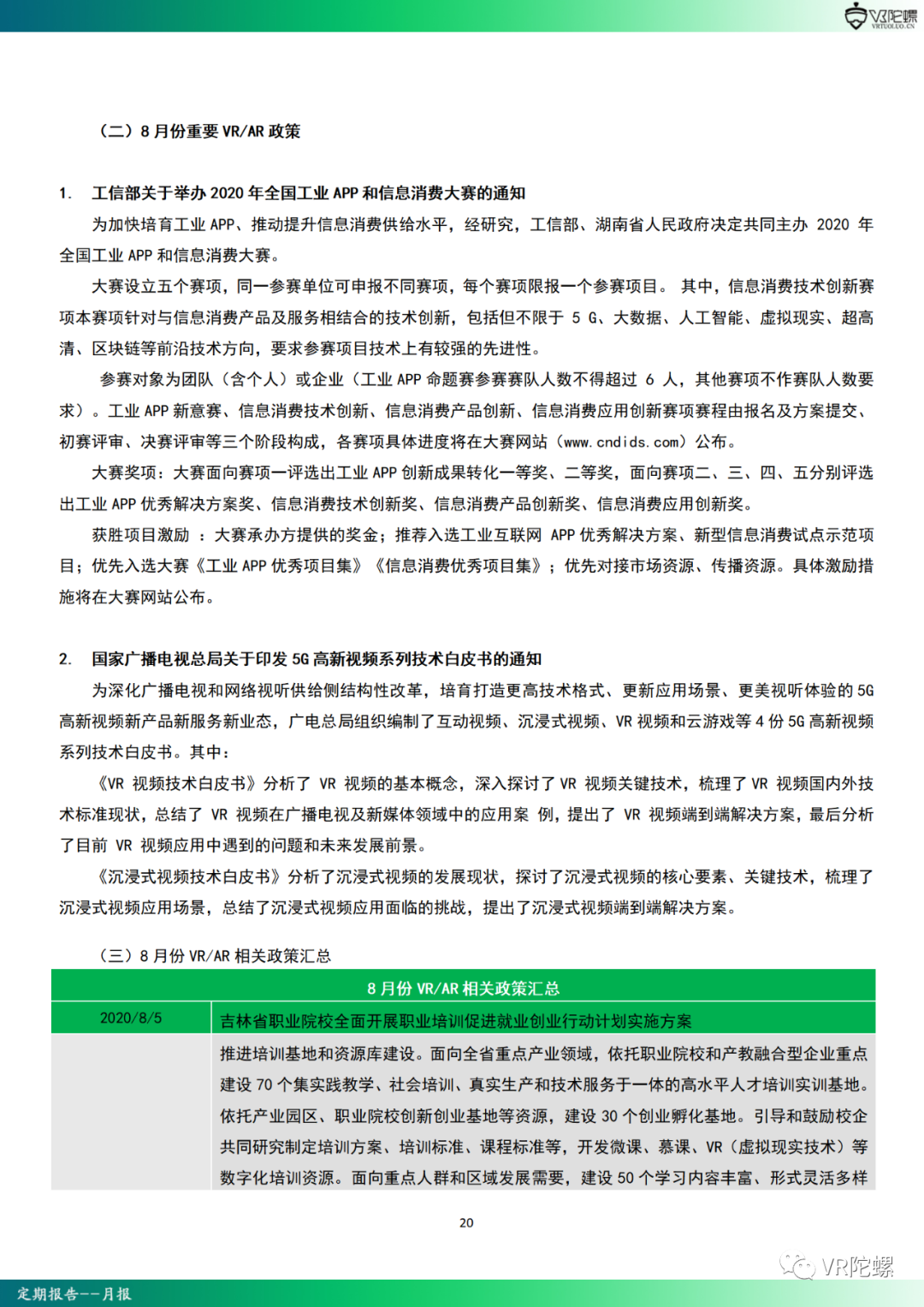 VR陀螺
VRTUOLUO.CN

（二）8 月份重要 VR/AR 政策

1. 工信部关于举办 2020 年全国工业 APP 和信息消费大赛的通知

为加快培育工业 APP、推动提升信息消费供给水平，经研究，工信部、湖南省人民政府决定共同主办 2020 年全国工业 APP 和信息消费大赛。

大赛设立五个赛项，同一参赛单位可申报不同赛项，每个赛项限报一个参赛项目。 其中，信息消费技术创新赛项本赛项针对与信息消费产品及服务相结合的技术创新，包括但不限于 5 G、大数据、人工智能、虚拟现实、超高清、区块链等前沿技术方向，要求参赛项目技术上有较强的先进性。

参赛对象为团队（含个人）或企业（工业 APP 命题赛参赛赛队人数不得超过 6 人，其他赛项不作赛队人数要求）。工业 APP 新意赛、信息消费技术创新、信息消费产品创新、信息消费应用创新赛项赛程由报名及方案提交、初赛评审、决赛评审等三个阶段构成，各赛项具体进度将在大赛网站（www.cndids.com）公布。

大赛奖项：大赛面向赛项一评选出工业 APP 创新成果转化一等奖、二等奖，面向赛项二、三、四、五分别评选出工业 APP 优秀解决方案奖、信息消费技术创新奖、信息消费产品创新奖、信息消费应用创新奖。

获胜项目激励 ：大赛承办方提供的奖金；推荐入选工业互联网 APP 优秀解决方案、新型信息消费试点示范项目；优先入选大赛《工业 APP 优秀项目集》《信息消费优秀项目集》；优先对接市场资源、传播资源。具体激励措施将在大赛网站公布。

2. 国家广播电视总局关于印发 5G 高新视频系列技术白皮书的通知

为深化广播电视和网络视听供给侧结构性改革，培育打造更高技术格式、更新应用场景、更美视听体验的 5G 高新视频新产品新服务新业态，广电总局组织编制了互动视频、沉浸式视频、VR 视频和云游戏等 4 份 5G 高新视频系列技术白皮书。其中：

《VR 视频技术白皮书》分析了 VR 视频的基本概念，深入探讨了 VR 视频关键技术，梳理了 VR 视频国内外技术标准现状，总结了 VR 视频在广播电视及新媒体领域中的应用案 例，提出了 VR 视频端到端解决方案，最后分析了目前 VR 视频应用中遇到的问题和未来发展前景。

《沉浸式视频技术白皮书》分析了沉浸式视频的发展现状，探讨了沉浸式视频的核心要素、关键技术，梳理了沉浸式视频应用场景，总结了沉浸式视频应用面临的挑战，提出了沉浸式视频端到端解决方案。

（三）8 月份 VR/AR 相关政策汇总

| 8 月份 VR/AR 相关政策汇总 | |
|---|---|
| 2020/8/5 | 吉林省职业院校全面开展职业培训促进就业创业行动计划实施方案 |
| | 推进培训基地和资源库建设。面向全省重点产业领域，依托职业院校和产教融合型企业重点建设 70 个集实践教学、社会培训、真实生产和技术服务于一体的高水平人才培训实训基地。依托产业园区、职业院校创新创业基地等资源，建设 30 个创业孵化基地。引导和鼓励校企共同研究制定培训方案、培训标准、课程标准等，开发微课、慕课、VR（虚拟现实技术）等数字化培训资源。面向重点人群和区域发展需要，建设 50 个学习内容丰富、形式灵活多样 |

20

VR陀螺

定期报告——月报